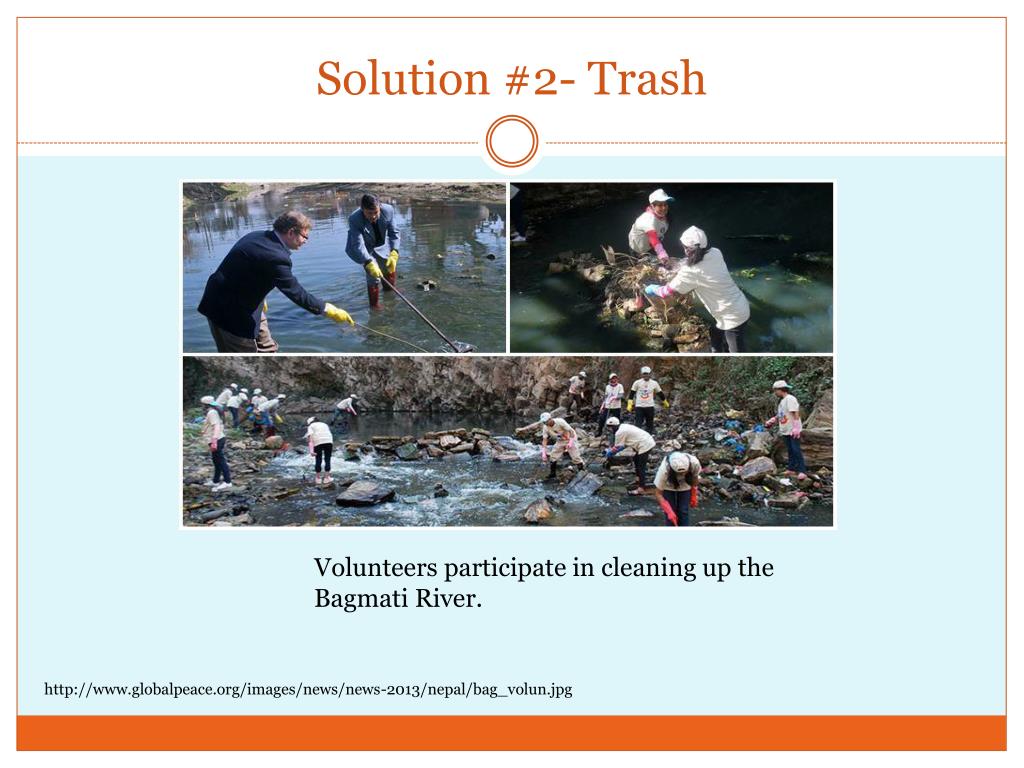 Solution #2- Trash

Volunteers participate in cleaning up the Bagmati River.

http://www.globalpeace.org/images/news/news-2013/nepal/bag_volun.jpg